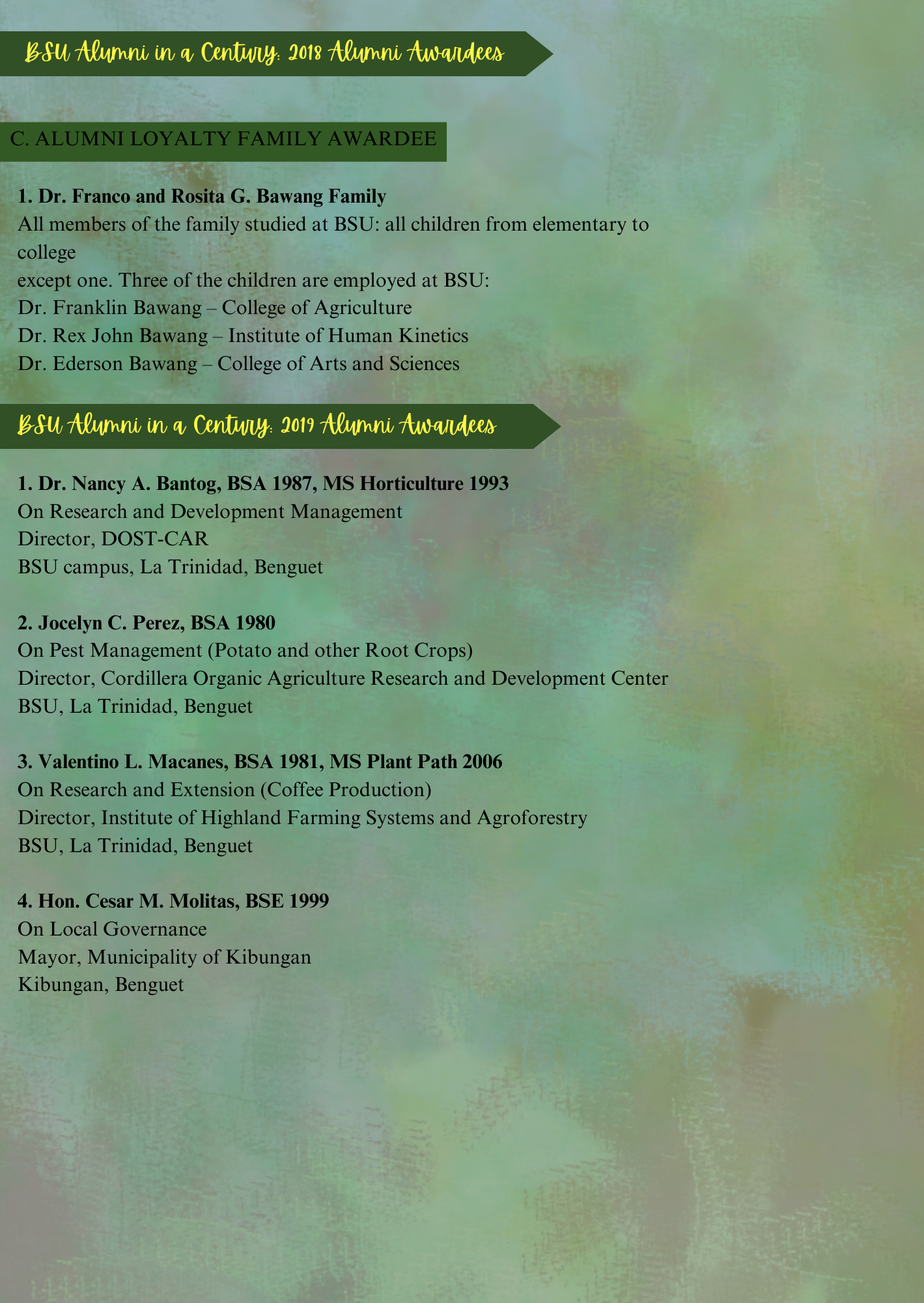 BSU Alumni in a Century: 2018 Alumni Awardees

C. ALUMNI LOYALTY FAMILY AWARDEE

1. Dr. Franco and Rosita G. Bawang Family
All members of the family studied at BSU: all children from elementary to college
except one. Three of the children are employed at BSU:
Dr. Franklin Bawang – College of Agriculture
Dr. Rex John Bawang – Institute of Human Kinetics
Dr. Ederson Bawang – College of Arts and Sciences

BSU Alumni in a Century: 2019 Alumni Awardees

1. Dr. Nancy A. Bantog, BSA 1987, MS Horticulture 1993
On Research and Development Management
Director, DOST-CAR
BSU campus, La Trinidad, Benguet

2. Jocelyn C. Perez, BSA 1980
On Pest Management (Potato and other Root Crops)
Director, Cordillera Organic Agriculture Research and Development Center
BSU, La Trinidad, Benguet

3. Valentino L. Macanes, BSA 1981, MS Plant Path 2006
On Research and Extension (Coffee Production)
Director, Institute of Highland Farming Systems and Agroforestry
BSU, La Trinidad, Benguet

4. Hon. Cesar M. Molitas, BSE 1999
On Local Governance
Mayor, Municipality of Kibungan
Kibungan, Benguet